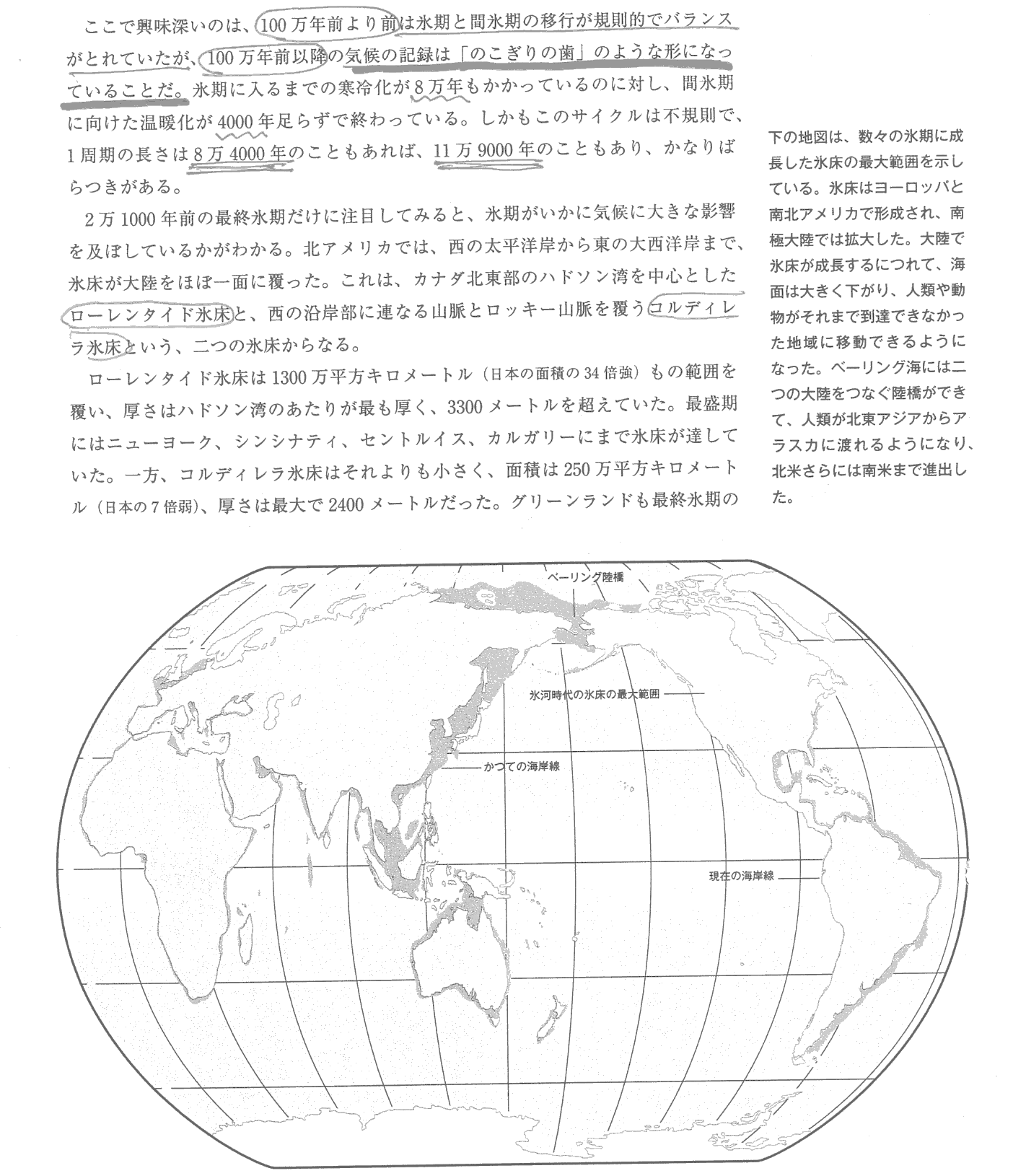 ここで興味深いのは、100万年前より前は氷期と間氷期の移行が規則的でバランスがとれていたが、100万年前以降の気候の記録は「のこぎりの歯」のような形になっていることだ。氷期に入るまでの寒冷化が8万年もかかっているのに対し、間氷期に向けた温暖化が4000年足らずで終わっている。しかもこのサイクルは不規則で、1周期の長さは8万4000年のこともあれば、11万9000年のこともあり、かなりばらつきがある。

2万1000年前の最終氷期だけに注目してみると、氷期がいかに気候に大きな影響を及ぼしているかがわかる。北アメリカでは、西の太平洋岸から東の大西洋岸まで、氷床が大陸をほぼ一面に覆った。これは、カナダ北東部のハドソン湾を中心としたローレンタイド氷床と、西の沿岸部に連なる山脈とロッキー山脈を覆うコルディレラ氷床という、二つの氷床からなる。

ローレンタイド氷床は1300万平方キロメートル（日本の面積の34倍強）もの範囲を覆い、厚さはハドソン湾のあたりが最も厚く、3300メートルを超えていた。最盛期にはニューヨーク、シンシナティ、セントルイス、カルガリーにまで氷床が達していた。一方、コルディレラ氷床はそれよりも小さく、面積は250万平方キロメートル（日本の7倍弱）、厚さは最大で2400メートルだった。グリーンランドも最終氷期の

下の地図は、数々の氷期に成長した氷床の最大範囲を示している。氷床はヨーロッパと南北アメリカで形成され、南極大陸では拡大した。大陸で氷床が成長するにつれて、海面は大きく下がり、人類や動物がそれまで到達できなかった地域に移動できるようになった。ベーリング海には二つの大陸をつなぐ陸橋ができて、人類が北東アジアからアラスカに渡れるようになり、北米さらには南米まで進出した。

ベーリング陸橋

氷河時代の氷床の最大範囲

かつての海岸線

現在の海岸線